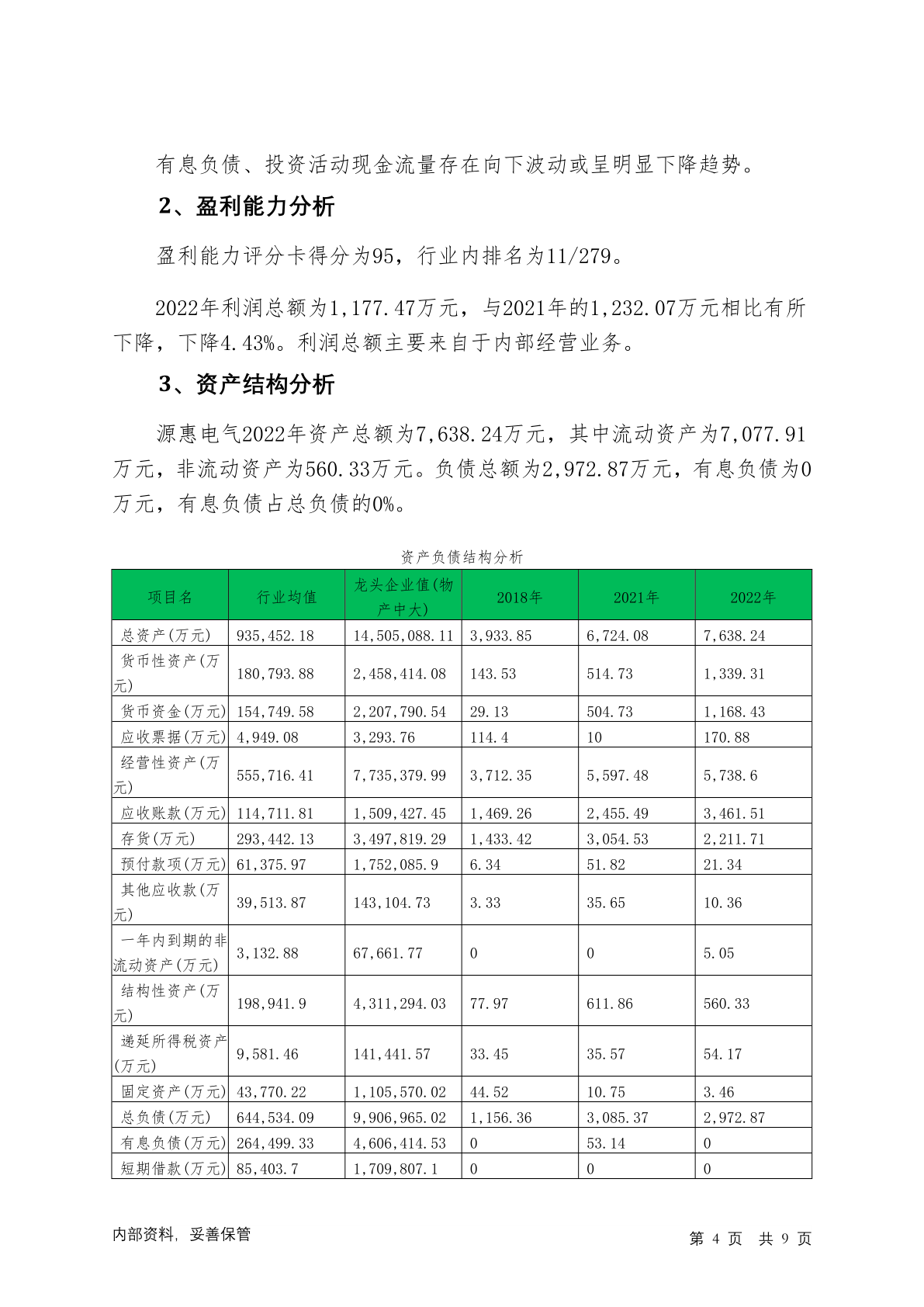 有息负债、投资活动现金流量存在向下波动或呈明显下降趋势。

2、盈利能力分析

盈利能力评分卡得分为95，行业内排名为11/279。

2022年利润总额为1,177.47万元，与2021年的1,232.07万元相比有所下降，下降4.43%。利润总额主要来自于内部经营业务。

3、资产结构分析

源惠电气2022年资产总额为7,638.24万元，其中流动资产为7,077.91万元，非流动资产为560.33万元。负债总额为2,972.87万元，有息负债为0万元，有息负债占总负债的0%。

资产负债结构分析

| 项目名 | 行业均值 | 龙头企业值(物产中大) | 2018年 | 2021年 | 2022年 |
|---|---|---|---|---|---|
| 总资产(万元) | 935,452.18 | 14,505,088.11 | 3,933.85 | 6,724.08 | 7,638.24 |
| 货币性资产(万元) | 180,793.88 | 2,458,414.08 | 143.53 | 514.73 | 1,339.31 |
| 货币资金(万元) | 154,749.58 | 2,207,790.54 | 29.13 | 504.73 | 1,168.43 |
| 应收票据(万元) | 4,949.08 | 3,293.76 | 114.4 | 10 | 170.88 |
| 经营性资产(万元) | 555,716.41 | 7,735,379.99 | 3,712.35 | 5,597.48 | 5,738.6 |
| 应收账款(万元) | 114,711.81 | 1,509,427.45 | 1,469.26 | 2,455.49 | 3,461.51 |
| 存货(万元) | 293,442.13 | 3,497,819.29 | 1,433.42 | 3,054.53 | 2,211.71 |
| 预付款项(万元) | 61,375.97 | 1,752,085.9 | 6.34 | 51.82 | 21.34 |
| 其他应收款(万元) | 39,513.87 | 143,104.73 | 3.33 | 35.65 | 10.36 |
| 一年内到期的非流动资产(万元) | 3,132.88 | 67,661.77 | 0 | 0 | 5.05 |
| 结构性资产(万元) | 198,941.9 | 4,311,294.03 | 77.97 | 611.86 | 560.33 |
| 递延所得税资产(万元) | 9,581.46 | 141,441.57 | 33.45 | 35.57 | 54.17 |
| 固定资产(万元) | 43,770.22 | 1,105,570.02 | 44.52 | 10.75 | 3.46 |
| 总负债(万元) | 644,534.09 | 9,906,965.02 | 1,156.36 | 3,085.37 | 2,972.87 |
| 有息负债(万元) | 264,499.33 | 4,606,414.53 | 0 | 53.14 | 0 |
| 短期借款(万元) | 85,403.7 | 1,709,807.1 | 0 | 0 | 0 |

内部资料，妥善保管

第 4 页 共 9 页